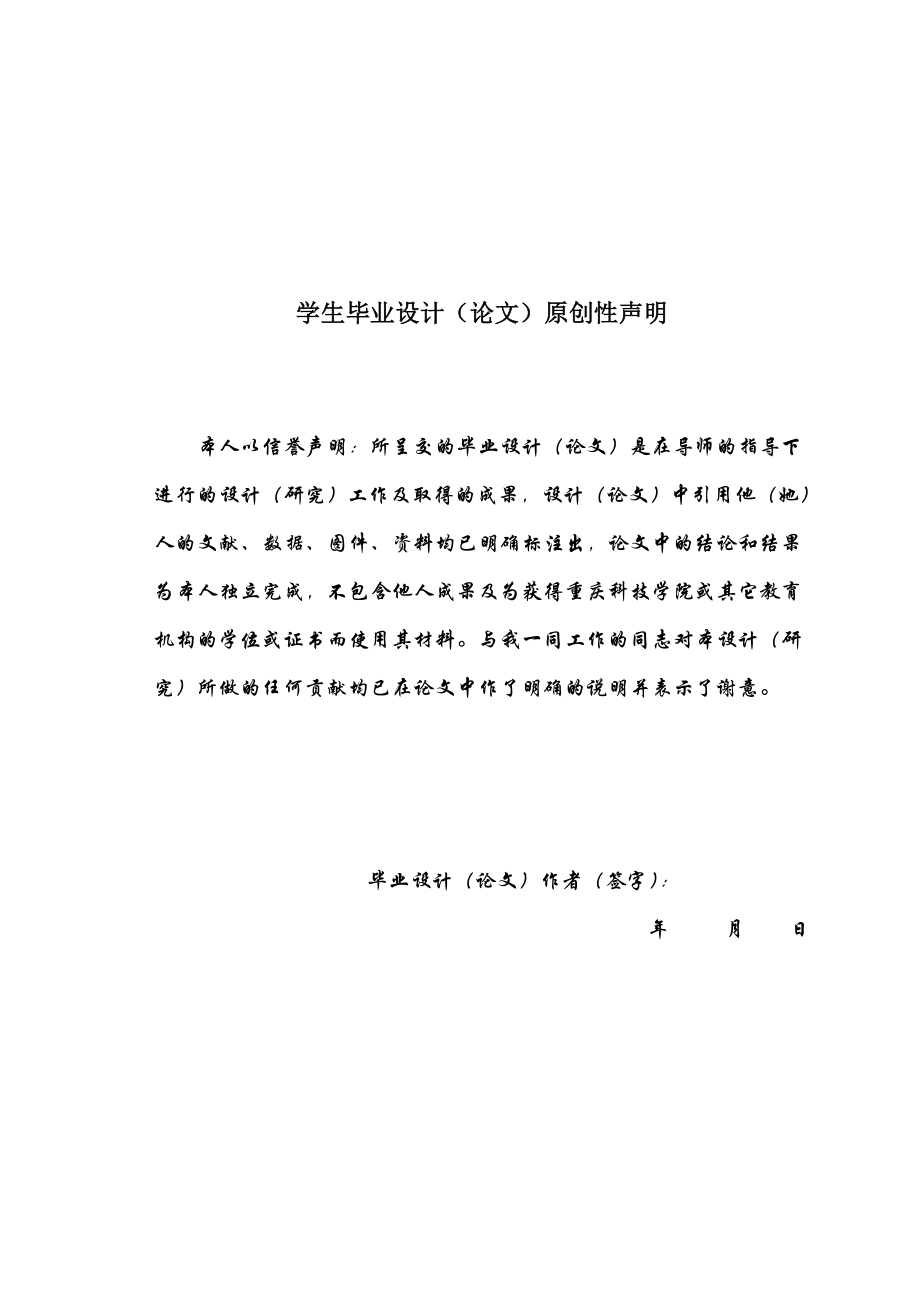 学生毕业设计（论文）原创性声明

本人以信誉声明：所呈交的毕业设计（论文）是在导师的指导下进行的设计（研究）工作及取得的成果，设计（论文）中引用他（她）人的文献、数据、图件、资料均已明确标注出，论文中的结论和结果为本人独立完成，不包含他人成果及为获得重庆科技学院或其它教育机构的学位或证书而使用其材料。与我一同工作的同志对本设计（研究）所做的任何贡献均已在论文中作了明确的说明并表示了谢意。

毕业设计（论文）作者（签字）：

年　　月　　日